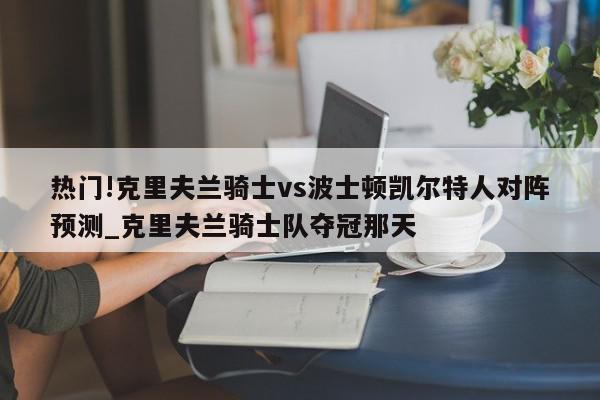 热门!克里夫兰骑士vs波士顿凯尔特人对阵预测_克里夫兰骑士队夺冠那天